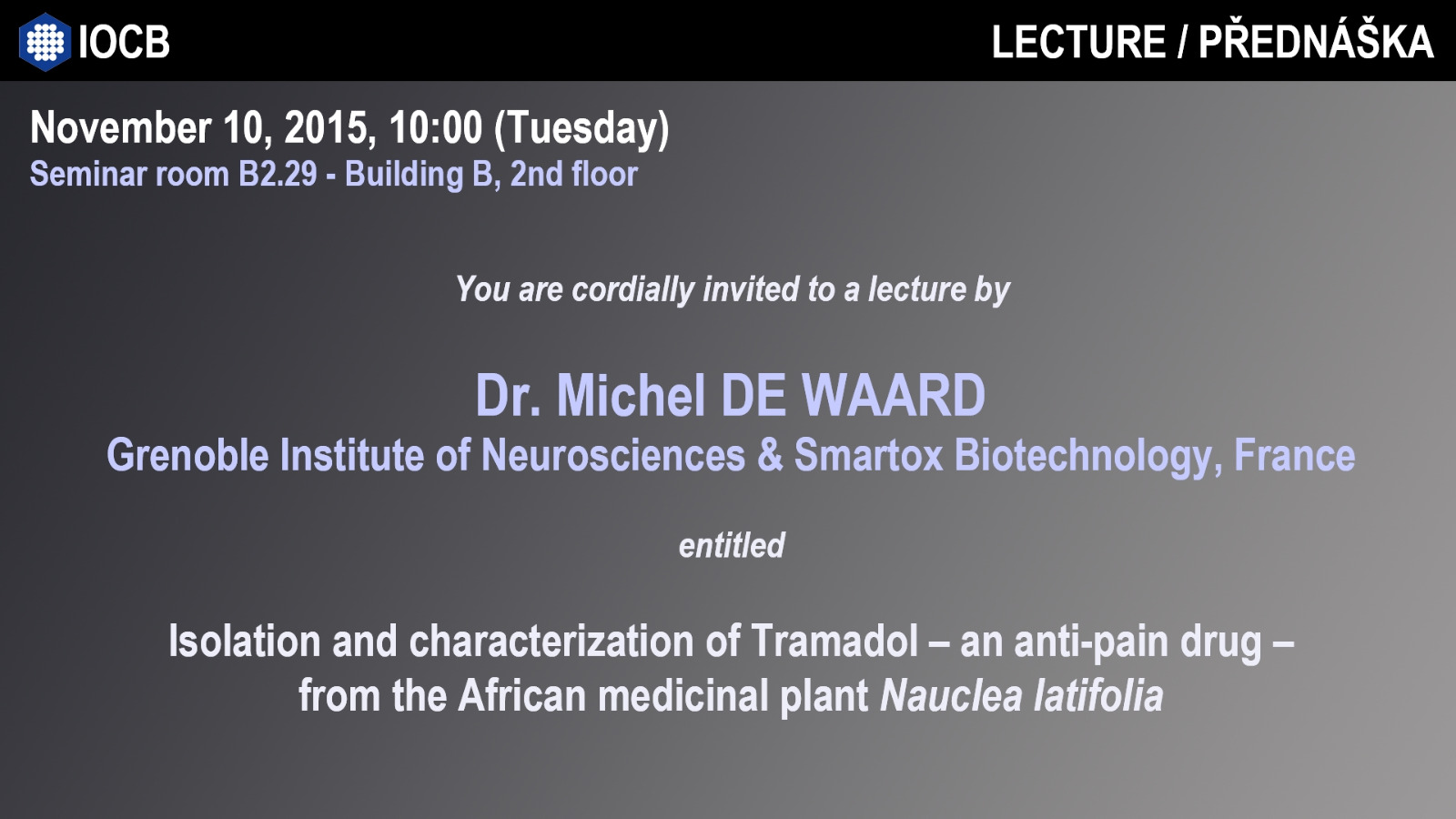 IOCB

LECTURE / PŘEDNÁŠKA

November 10, 2015, 10:00 (Tuesday)
Seminar room B2.29 - Building B, 2nd floor

You are cordially invited to a lecture by

Dr. Michel DE WAARD
Grenoble Institute of Neurosciences & Smartox Biotechnology, France

entitled

Isolation and characterization of Tramadol – an anti-pain drug – from the African medicinal plant Nauclea latifolia